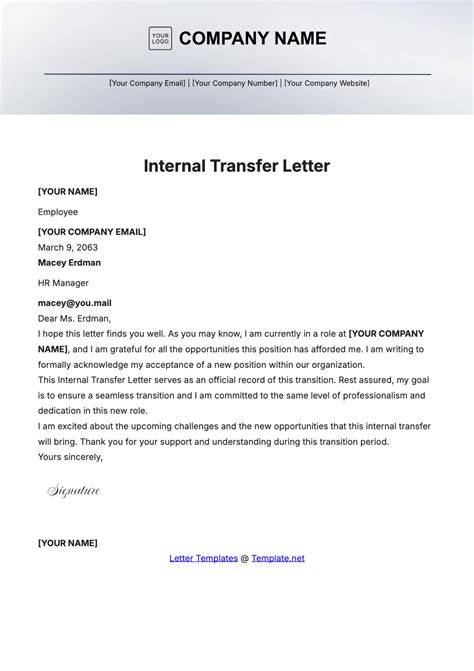 YOUR LOGO COMPANY NAME

[Your Company Email] | [Your Company Number] | [Your Company Website]

Internal Transfer Letter

[YOUR NAME]

Employee

[YOUR COMPANY EMAIL]
March 9, 2063
Macey Erdman

HR Manager

macey@you.mail
Dear Ms. Erdman,
I hope this letter finds you well. As you may know, I am currently in a role at [YOUR COMPANY NAME], and I am grateful for all the opportunities this position has afforded me. I am writing to formally acknowledge my acceptance of a new position within our organization.
This Internal Transfer Letter serves as an official record of this transition. Rest assured, my goal is to ensure a seamless transition and I am committed to the same level of professionalism and dedication in this new role.
I am excited about the upcoming challenges and the new opportunities that this internal transfer will bring. Thank you for your support and understanding during this transition period.
Yours sincerely,

Signature

[YOUR NAME]

Letter Templates @ Template.net